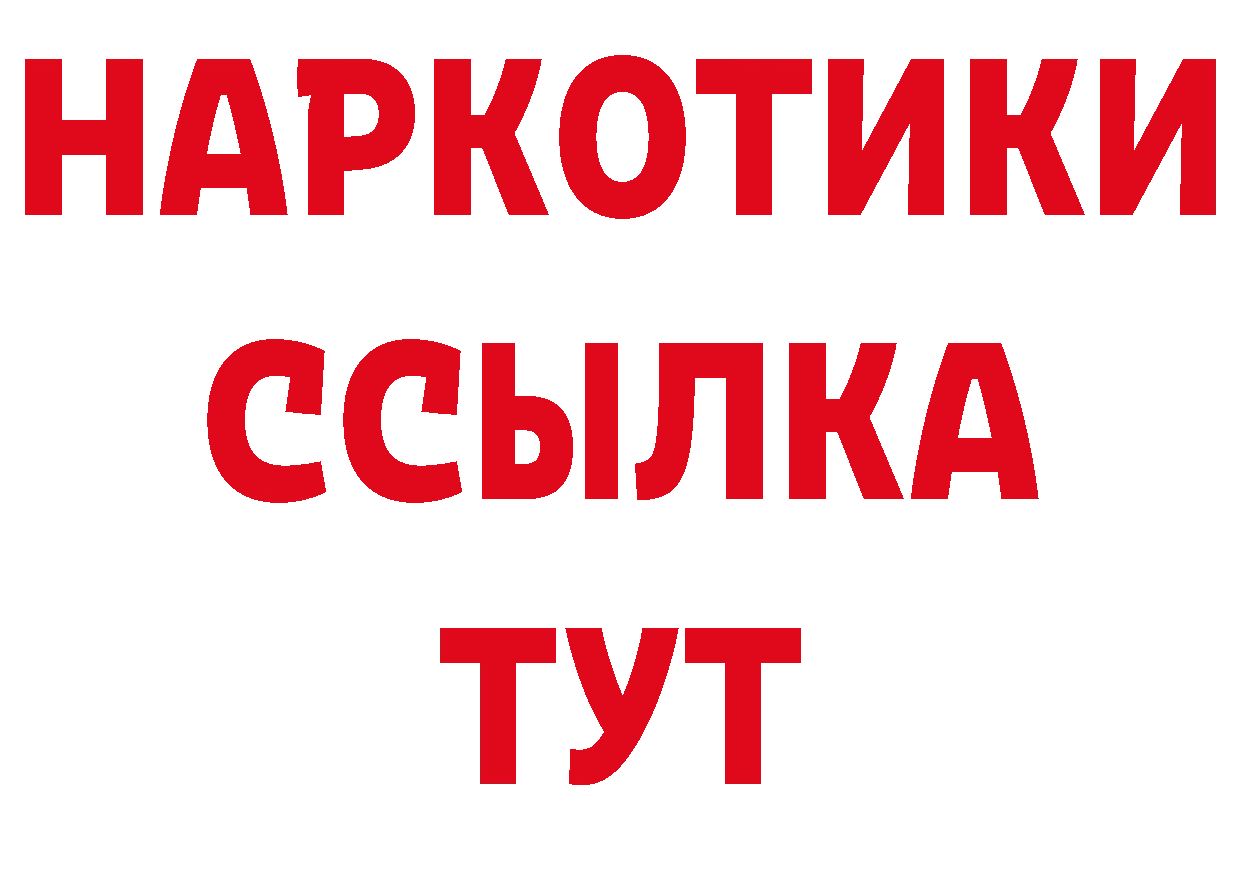 НАРКОТИКИ
ССЫЛКА
ТУТ